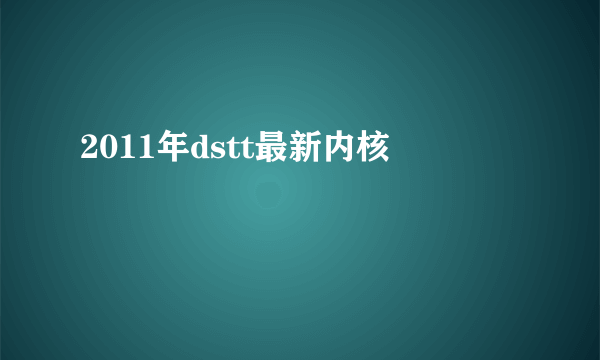 2011年dstt最新内核